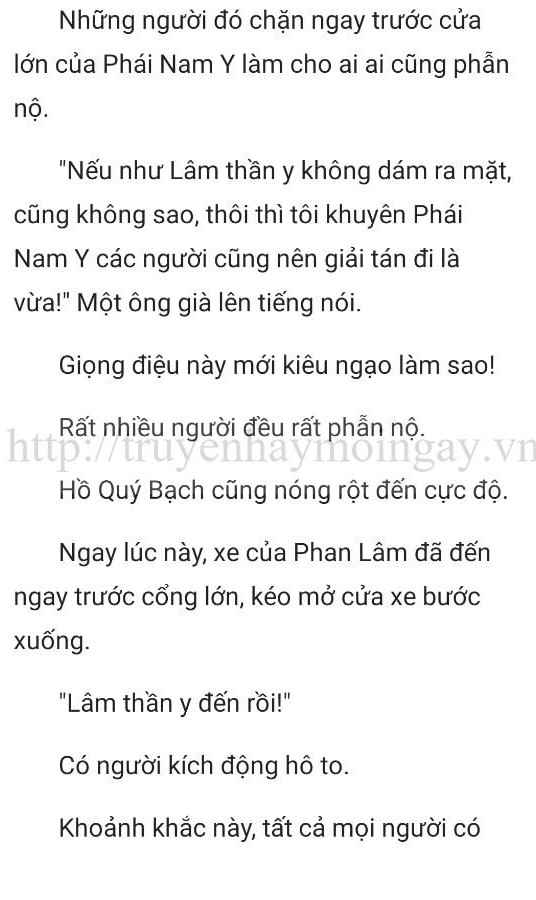 Những người đó chặn ngay trước cửa lớn của Phái Nam Y làm cho ai ai cũng phẫn nộ.

"Nếu như Lâm thần y không dám ra mặt, cũng không sao, thôi thì tôi khuyên Phái Nam Y các người cũng nên giải tán đi là vừa!" Một ông già lên tiếng nói.

Giọng điệu này mới kiêu ngạo làm sao!

Rất nhiều người đều rất phẫn nộ.

http://truyenhaymoingay.vn

Hồ Quý Bạch cũng nóng rột đến cực độ.

Ngay lúc này, xe của Phan Lâm đã đến ngay trước cổng lớn, kéo mở cửa xe bước xuống.

"Lâm thần y đến rồi!"

Có người kích động hô to.

Khoảnh khắc này, tất cả mọi người có